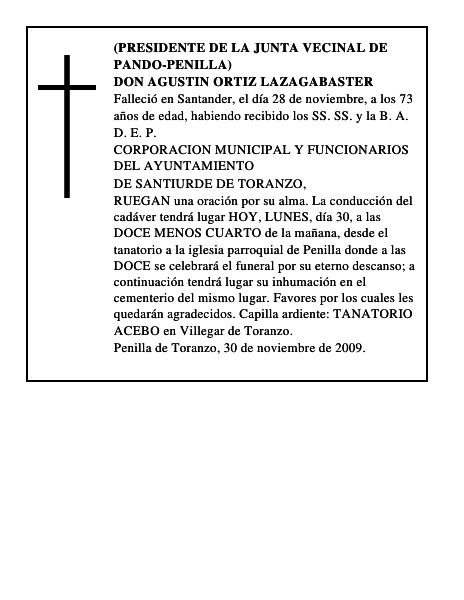 (PRESIDENTE DE LA JUNTA VECINAL DE PANDO-PENILLA)
DON AGUSTIN ORTIZ LAZAGABASTER
Falleció en Santander, el día 28 de noviembre, a los 73 años de edad, habiendo recibido los SS. SS. y la B. A.
D. E. P.
CORPORACION MUNICIPAL Y FUNCIONARIOS DEL AYUNTAMIENTO
DE SANTIURDE DE TORANZO,
RUEGAN una oración por su alma. La conducción del cadáver tendrá lugar HOY, LUNES, día 30, a las DOCE MENOS CUARTO de la mañana, desde el tanatorio a la iglesia parroquial de Penilla donde a las DOCE se celebrará el funeral por su eterno descanso; a continuación tendrá lugar su inhumación en el cementerio del mismo lugar. Favores por los cuales les quedarán agradecidos. Capilla ardiente: TANATORIO ACEBO en Villegar de Toranzo.
Penilla de Toranzo, 30 de noviembre de 2009.